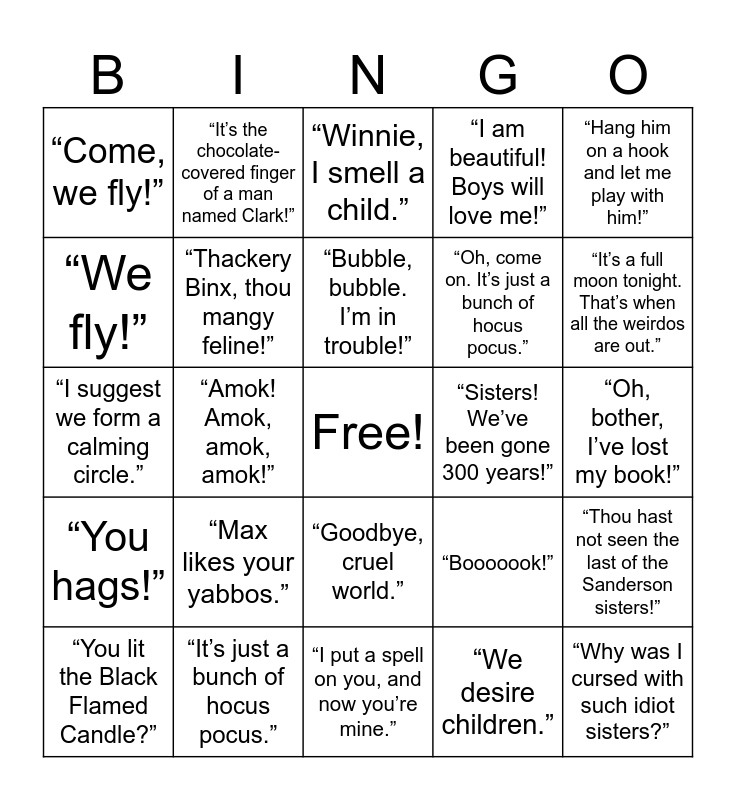 | B | I | N | G | O |
|---|---|---|---|---|
| “Come, we fly!” | “It’s the chocolate-covered finger of a man named Clark!” | “Winnie, I smell a child.” | “I am beautiful! Boys will love me!” | “Hang him on a hook and let me play with him!” |
| “We fly!” | “Thackery Binx, thou mangy feline!” | “Bubble, bubble. I’m in trouble!” | “Oh, come on. It’s just a bunch of hocus pocus.” | “It’s a full moon tonight. That’s when all the weirdos are out.” |
| “I suggest we form a calming circle.” | “Amok! Amok, amok, amok!” | Free! | “Sisters! We’ve been gone 300 years!” | “Oh, bother, I’ve lost my book!” |
| “You hags!” | “Max likes your yabbos.” | “Goodbye, cruel world.” | “Booooook!” | “Thou hast not seen the last of the Sanderson sisters!” |
| “You lit the Black Flamed Candle?” | “It’s just a bunch of hocus pocus.” | “I put a spell on you, and now you’re mine.” | “We desire children.” | “Why was I cursed with such idiot sisters?” |